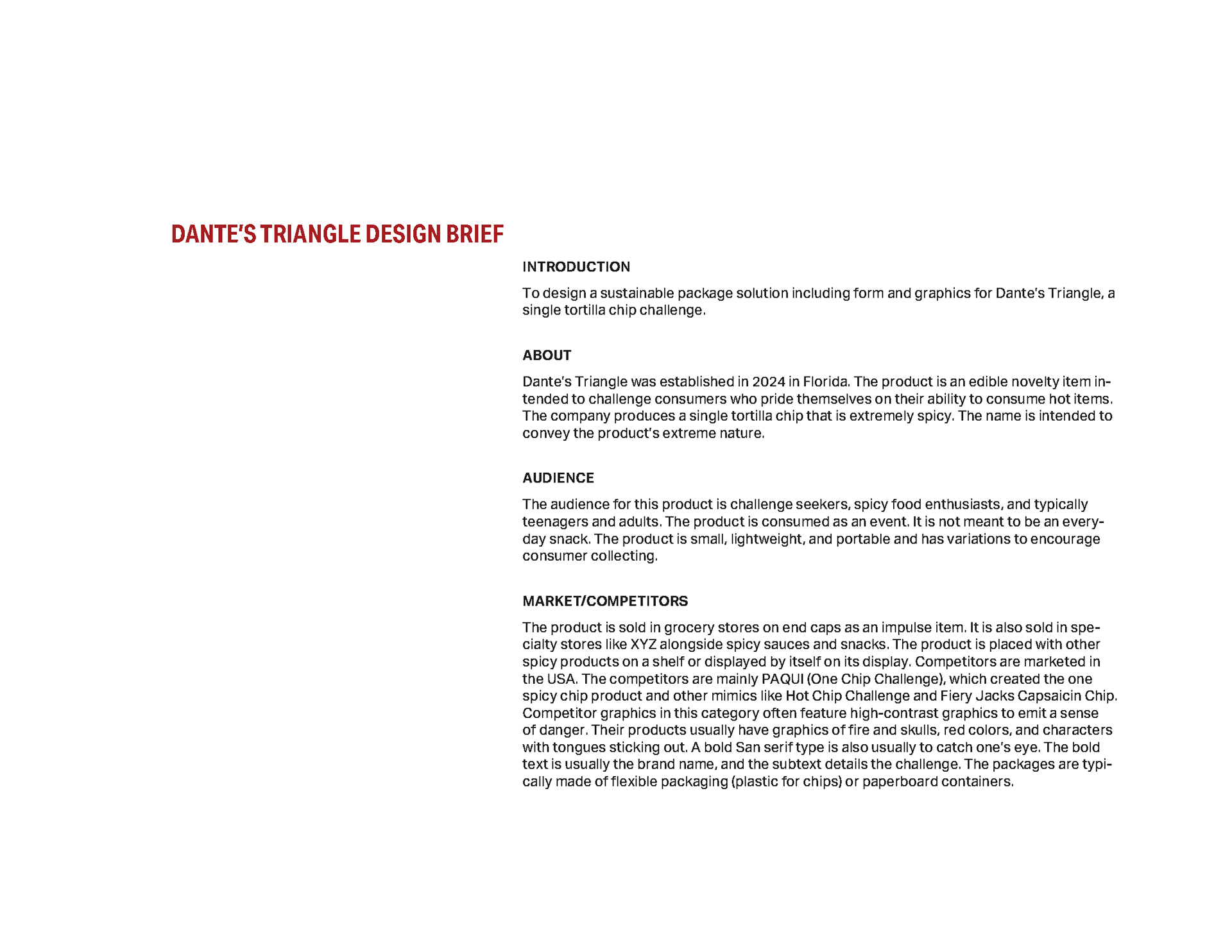 DANTE'S TRIANGLE DESIGN BRIEF

INTRODUCTION

To design a sustainable package solution including form and graphics for Dante's Triangle, a single tortilla chip challenge.

ABOUT

Dante's Triangle was established in 2024 in Florida. The product is an edible novelty item intended to challenge consumers who pride themselves on their ability to consume hot items. The company produces a single tortilla chip that is extremely spicy. The name is intended to convey the product's extreme nature.

AUDIENCE

The audience for this product is challenge seekers, spicy food enthusiasts, and typically teenagers and adults. The product is consumed as an event. It is not meant to be an everyday snack. The product is small, lightweight, and portable and has variations to encourage consumer collecting.

MARKET/COMPETITORS

The product is sold in grocery stores on end caps as an impulse item. It is also sold in specialty stores like XYZ alongside spicy sauces and snacks. The product is placed with other spicy products on a shelf or displayed by itself on its display. Competitors are marketed in the USA. The competitors are mainly PAQUI (One Chip Challenge), which created the one spicy chip product and other mimics like Hot Chip Challenge and Fiery Jacks Capsaicin Chip. Competitor graphics in this category often feature high-contrast graphics to emit a sense of danger. Their products usually have graphics of fire and skulls, red colors, and characters with tongues sticking out. A bold San serif type is also usually to catch one's eye. The bold text is usually the brand name, and the subtext details the challenge. The packages are typically made of flexible packaging (plastic for chips) or paperboard containers.